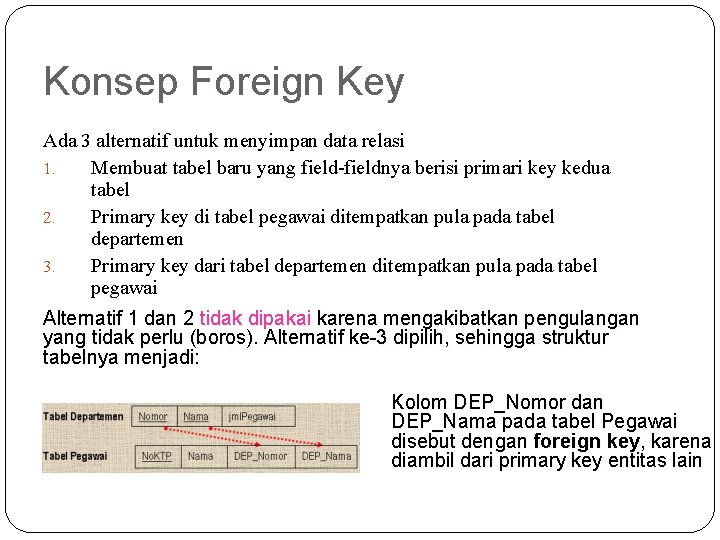 Konsep Foreign Key

Ada 3 alternatif untuk menyimpan data relasi

1. Membuat tabel baru yang field-fieldnya berisi primari key kedua tabel
2. Primary key di tabel pegawai ditempatkan pula pada tabel departemen
3. Primary key dari tabel departemen ditempatkan pula pada tabel pegawai

Alternatif 1 dan 2 tidak dipakai karena mengakibatkan pengulangan yang tidak perlu (boros). Alternatif ke-3 dipilih, sehingga struktur tabelnya menjadi:

Tabel Departemen Nomor Nama jmlPegawai

Tabel Pegawai NoKTP Nama DEP_Nomor DEP_Nama

Kolom DEP_Nomor dan DEP_Nama pada tabel Pegawai disebut dengan foreign key, karena diambil dari primary key entitas lain